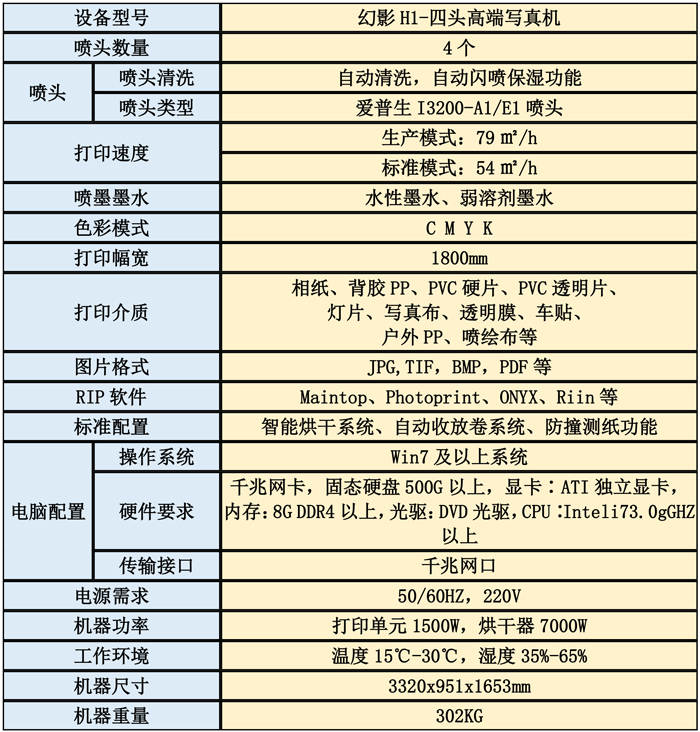 | 设备型号 | | 幻影 H1-四头高端写真机 |
|---|---|---|
| 喷头数量 | | 4 个 |
| 喷头 | 喷头清洗 | 自动清洗，自动闪喷保湿功能 |
| | 喷头类型 | 爱普生 I3200-A1/E1 喷头 |
| 打印速度 | | 生产模式：79 ㎡/h |
| | | 标准模式：54 ㎡/h |
| 喷墨墨水 | | 水性墨水、弱溶剂墨水 |
| 色彩模式 | | C M Y K |
| 打印幅宽 | | 1800mm |
| 打印介质 | | 相纸、背胶 PP、PVC 硬片、PVC 透明片、灯片、写真布、透明膜、车贴、户外 PP、喷绘布等 |
| 图片格式 | | JPG,TIF，BMP，PDF 等 |
| RIP 软件 | | Maintop、Photoprint、ONYX、Riin 等 |
| 标准配置 | | 智能烘干系统、自动收放卷系统、防撞测纸功能 |
| 电脑配置 | 操作系统 | Win7 及以上系统 |
| | 硬件要求 | 千兆网卡，固态硬盘 500G 以上，显卡：ATI 独立显卡，内存：8G DDR4 以上，光驱：DVD 光驱，CPU：Inteli73.0gGHZ 以上 |
| | 传输接口 | 千兆网口 |
| 电源需求 | | 50/60HZ，220V |
| 机器功率 | | 打印单元 1500W，烘干器 7000W |
| 工作环境 | | 温度 15℃-30℃，湿度 35%-65% |
| 机器尺寸 | | 3320x951x1653mm |
| 机器重量 | | 302KG |